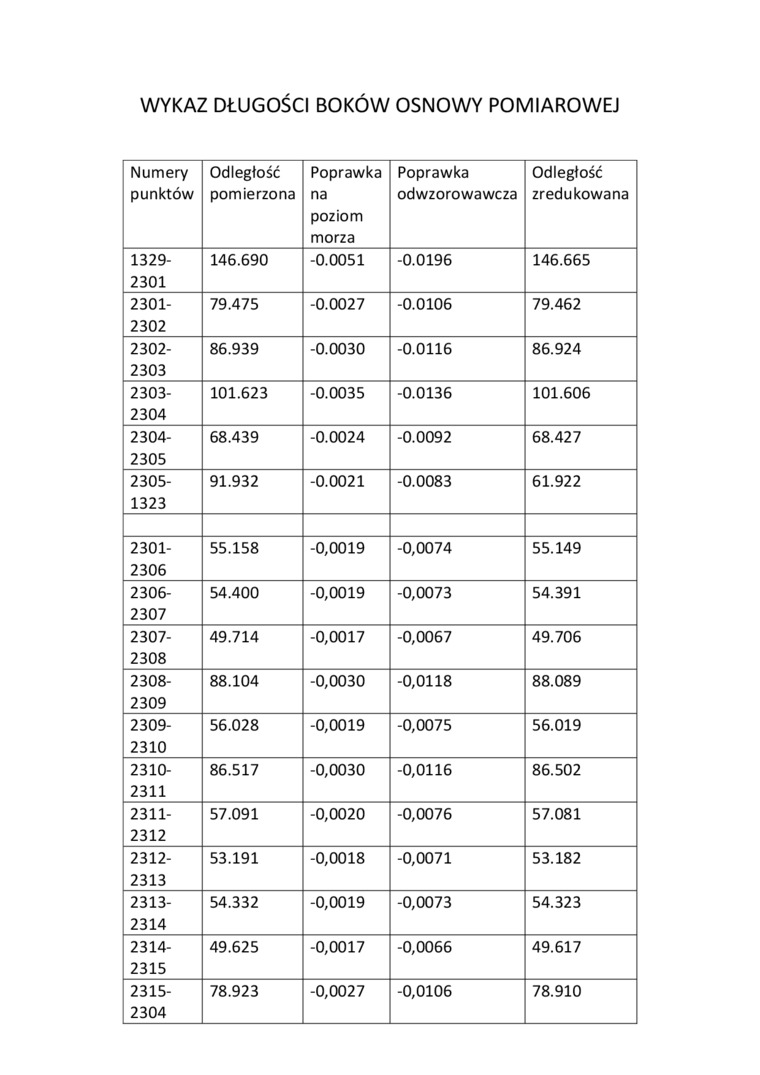 WYKAZ DŁUGOŚCI BOKÓW OSNOWY POMIAROWEJ

| Numery punktów | Odległość pomierzona | Poprawka na poziom morza | Poprawka odwzorowawcza | Odległość zredukowana |
|---|---|---|---|---|
| 1329-2301 | 146.690 | -0.0051 | -0.0196 | 146.665 |
| 2301-2302 | 79.475 | -0.0027 | -0.0106 | 79.462 |
| 2302-2303 | 86.939 | -0.0030 | -0.0116 | 86.924 |
| 2303-2304 | 101.623 | -0.0035 | -0.0136 | 101.606 |
| 2304-2305 | 68.439 | -0.0024 | -0.0092 | 68.427 |
| 2305-1323 | 91.932 | -0.0021 | -0.0083 | 61.922 |
| | | | | |
| 2301-2306 | 55.158 | -0,0019 | -0,0074 | 55.149 |
| 2306-2307 | 54.400 | -0,0019 | -0,0073 | 54.391 |
| 2307-2308 | 49.714 | -0,0017 | -0,0067 | 49.706 |
| 2308-2309 | 88.104 | -0,0030 | -0,0118 | 88.089 |
| 2309-2310 | 56.028 | -0,0019 | -0,0075 | 56.019 |
| 2310-2311 | 86.517 | -0,0030 | -0,0116 | 86.502 |
| 2311-2312 | 57.091 | -0,0020 | -0,0076 | 57.081 |
| 2312-2313 | 53.191 | -0,0018 | -0,0071 | 53.182 |
| 2313-2314 | 54.332 | -0,0019 | -0,0073 | 54.323 |
| 2314-2315 | 49.625 | -0,0017 | -0,0066 | 49.617 |
| 2315-2304 | 78.923 | -0,0027 | -0,0106 | 78.910 |